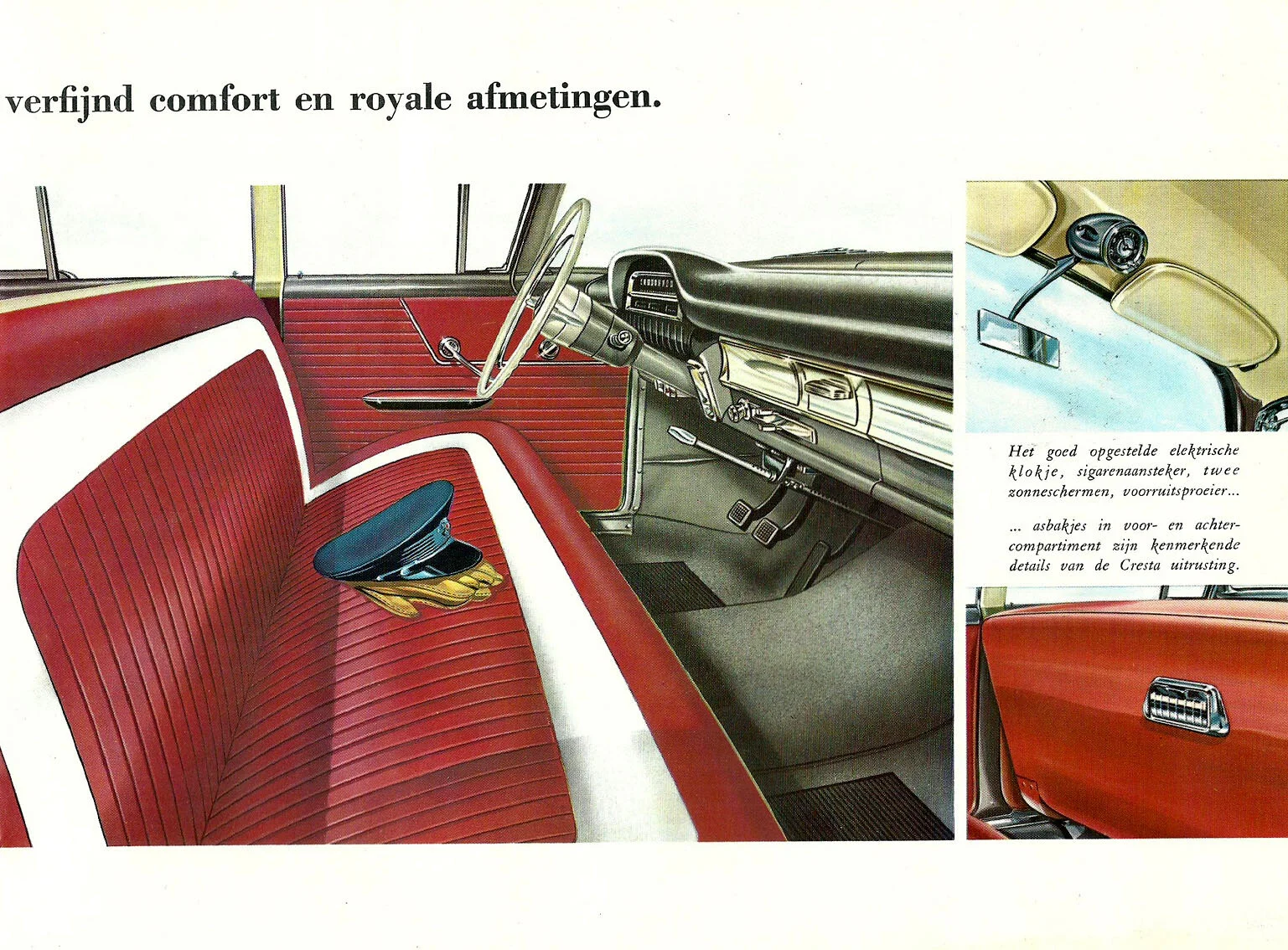 verfijnd comfort en royale afmetingen.

Het goed opgestelde elektrische klokje, sigarenaansteker, twee zonneschermen, voorruitsproeier...

... asbakjes in voor- en achtercompartiment zijn kenmerkende details van de Cresta uitrusting.